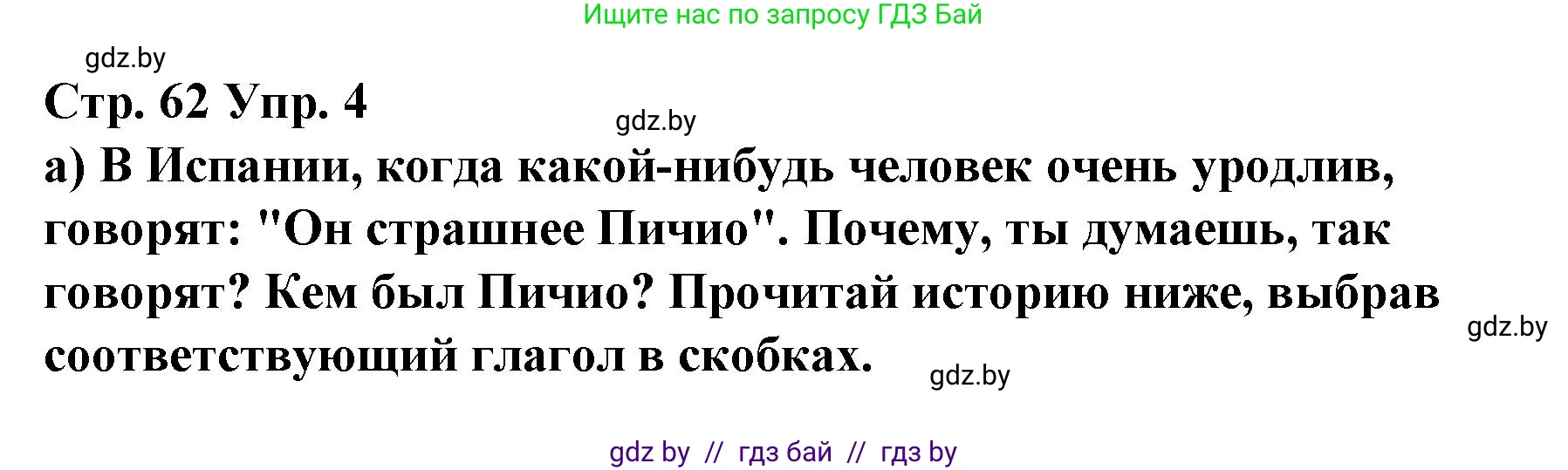 Ищите нас по запросу ГДЗ Бай

gdz.by

Стр. 62 Упр. 4

gdz.by

а) В Испании, когда какой-нибудь человек очень уродлив, говорят: "Он страшнее Пичио". Почему, ты думаешь, так говорят? Кем был Пичио? Прочитай историю ниже, выбрав соответствующий глагол в скобках.

gdz.by

gdz.by

gdz by // гдз бай // гдз by